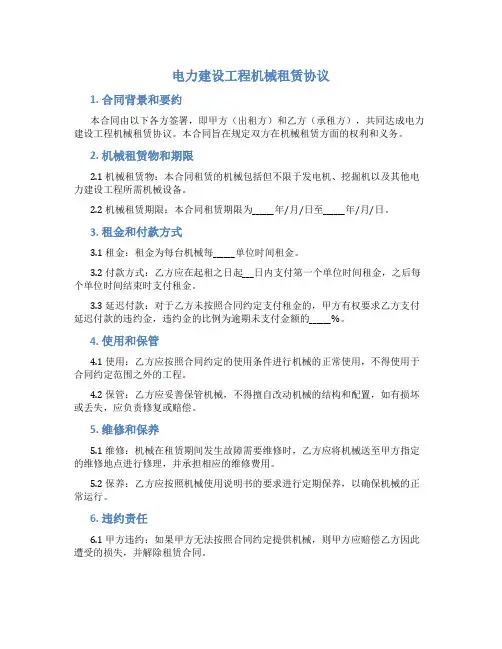 电力建设工程机械租赁协议

1. 合同背景和要约

本合同由以下各方签署，即甲方（出租方）和乙方（承租方），共同达成电力建设工程机械租赁协议。本合同旨在规定双方在机械租赁方面的权利和义务。

2. 机械租赁物和期限

2.1 机械租赁物：本合同租赁的机械包括但不限于发电机、挖掘机以及其他电力建设工程所需机械设备。

2.2 机械租赁期限：本合同租赁期限为_____年/月/日至_____年/月/日。

3. 租金和付款方式

3.1 租金：租金为每台机械每_____单位时间租金。

3.2 付款方式：乙方应在起租之日起__日内支付第一个单位时间租金，之后每个单位时间结束时支付租金。

3.3 延迟付款：对于乙方未按照合同约定支付租金的，甲方有权要求乙方支付延迟付款的违约金，违约金的比例为逾期未支付金额的_____%。

4. 使用和保管

4.1 使用：乙方应按照合同约定的使用条件进行机械的正常使用，不得使用于合同约定范围之外的工程。

4.2 保管：乙方应妥善保管机械，不得擅自改动机械的结构和配置，如有损坏或丢失，应负责修复或赔偿。

5. 维修和保养

5.1 维修：机械在租赁期间发生故障需要维修时，乙方应将机械送至甲方指定的维修地点进行修理，并承担相应的维修费用。

5.2 保养：乙方应按照机械使用说明书的要求进行定期保养，以确保机械的正常运行。

6. 违约责任

6.1 甲方违约：如果甲方无法按照合同约定提供机械，则甲方应赔偿乙方因此遭受的损失，并解除租赁合同。